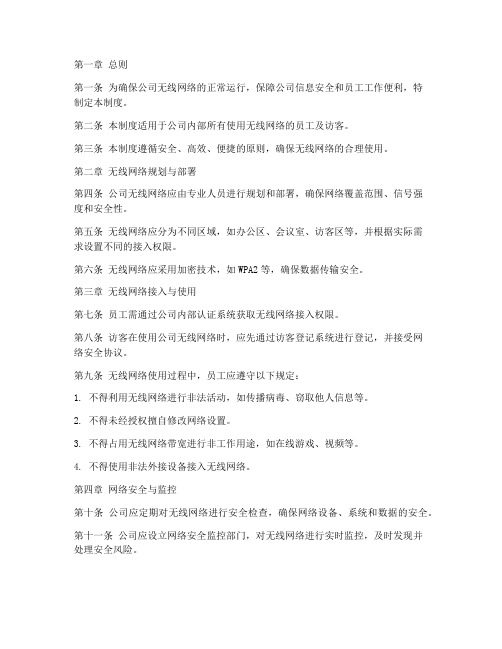 第一章 总则

第一条 为确保公司无线网络的正常运行，保障公司信息安全和员工工作便利，特制定本制度。

第二条 本制度适用于公司内部所有使用无线网络的员工及访客。

第三条 本制度遵循安全、高效、便捷的原则，确保无线网络的合理使用。

第二章 无线网络规划与部署

第四条 公司无线网络应由专业人员进行规划和部署，确保网络覆盖范围、信号强度和安全性。

第五条 无线网络应分为不同区域，如办公区、会议室、访客区等，并根据实际需求设置不同的接入权限。

第六条 无线网络应采用加密技术，如WPA2等，确保数据传输安全。

第三章 无线网络接入与使用

第七条 员工需通过公司内部认证系统获取无线网络接入权限。

第八条 访客在使用公司无线网络时，应先通过访客登记系统进行登记，并接受网络安全协议。

第九条 无线网络使用过程中，员工应遵守以下规定：

1. 不得利用无线网络进行非法活动，如传播病毒、窃取他人信息等。

2. 不得未经授权擅自修改网络设置。

3. 不得占用无线网络带宽进行非工作用途，如在线游戏、视频等。

4. 不得使用非法外接设备接入无线网络。

第四章 网络安全与监控

第十条 公司应定期对无线网络进行安全检查，确保网络设备、系统和数据的安全。

第十一条 公司应设立网络安全监控部门，对无线网络进行实时监控，及时发现并处理安全风险。